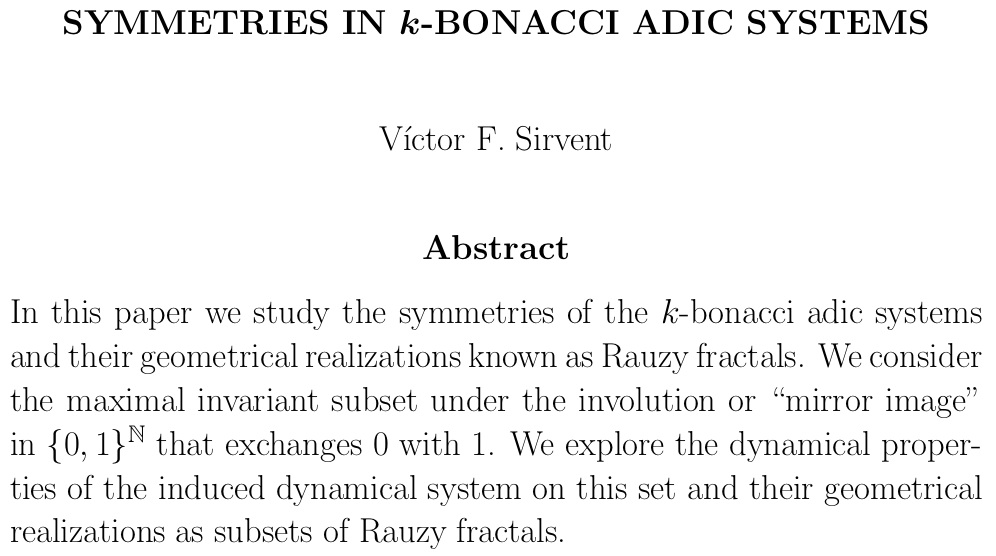 SYMMETRIES IN $k$-BONACCI ADIC SYSTEMS

Víctor F. Sirvent

Abstract

In this paper we study the symmetries of the $k$-bonacci adic systems and their geometrical realizations known as Rauzy fractals. We consider the maximal invariant subset under the involution or "mirror image" in $\{0,1\}^{\mathbb{N}}$ that exchanges 0 with 1. We explore the dynamical properties of the induced dynamical system on this set and their geometrical realizations as subsets of Rauzy fractals.